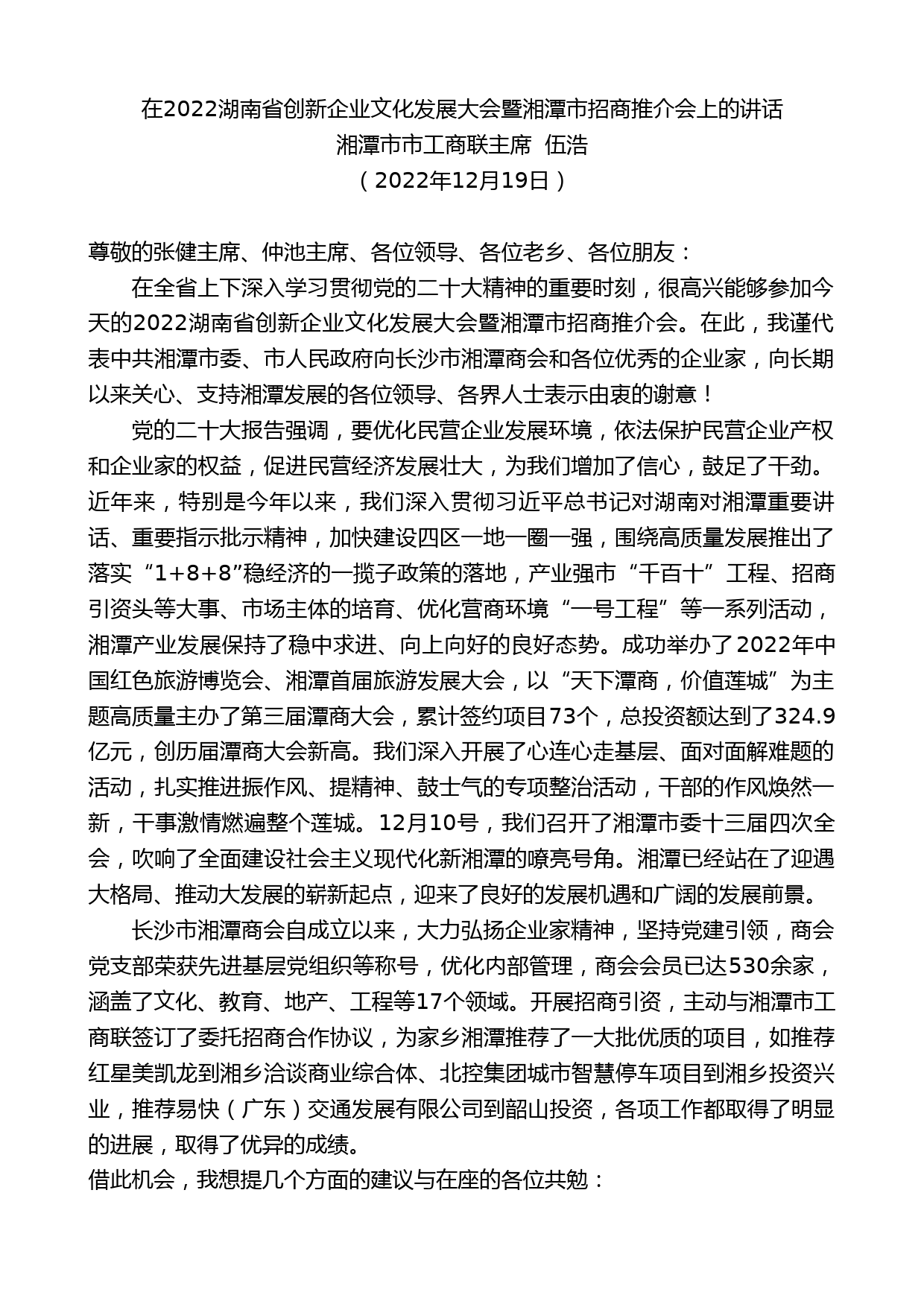 在2022湖南省创新企业文化发展大会暨湘潭市招商推介会上的讲话
湘潭市市工商联主席 伍浩
（2022年12月19日）

尊敬的张健主席、仲池主席、各位领导、各位老乡、各位朋友：

在全省上下深入学习贯彻党的二十大精神的重要时刻，很高兴能够参加今天的2022湖南省创新企业文化发展大会暨湘潭市招商推介会。在此，我谨代表中共湘潭市委、市人民政府向长沙市湘潭商会和各位优秀的企业家，向长期以来关心、支持湘潭发展的各位领导、各界人士表示由衷的谢意！

党的二十大报告强调，要优化民营企业发展环境，依法保护民营企业产权和企业家的权益，促进民营经济发展壮大，为我们增加了信心，鼓足了干劲。近年来，特别是今年以来，我们深入贯彻习近平总书记对湖南对湘潭重要讲话、重要指示批示精神，加快建设四区一地一圈一强，围绕高质量发展推出了落实“1+8+8”稳经济的一揽子政策的落地，产业强市“千百十”工程、招商引资头等大事、市场主体的培育、优化营商环境“一号工程”等一系列活动，湘潭产业发展保持了稳中求进、向上向好的良好态势。成功举办了2022年中国红色旅游博览会、湘潭首届旅游发展大会，以“天下潭商，价值莲城”为主题高质量主办了第三届潭商大会，累计签约项目73个，总投资额达到了324.9亿元，创历届潭商大会新高。我们深入开展了心连心走基层、面对面解难题的活动，扎实推进振作风、提精神、鼓士气的专项整治活动，干部的作风焕然一新，干事激情燃遍整个莲城。12月10号，我们召开了湘潭市委十三届四次全会，吹响了全面建设社会主义现代化新湘潭的嘹亮号角。湘潭已经站在了迎遇大格局、推动大发展的崭新起点，迎来了良好的发展机遇和广阔的发展前景。

长沙市湘潭商会自成立以来，大力弘扬企业家精神，坚持党建引领，商会党支部荣获先进基层党组织等称号，优化内部管理，商会会员已达530余家，涵盖了文化、教育、地产、工程等17个领域。开展招商引资，主动与湘潭市工商联签订了委托招商合作协议，为家乡湘潭推荐了一大批优质的项目，如推荐红星美凯龙到湘乡洽谈商业综合体、北控集团城市智慧停车项目到湘乡投资兴业，推荐易快（广东）交通发展有限公司到韶山投资，各项工作都取得了明显的进展，取得了优异的成绩。

借此机会，我想提几个方面的建议与在座的各位共勉：